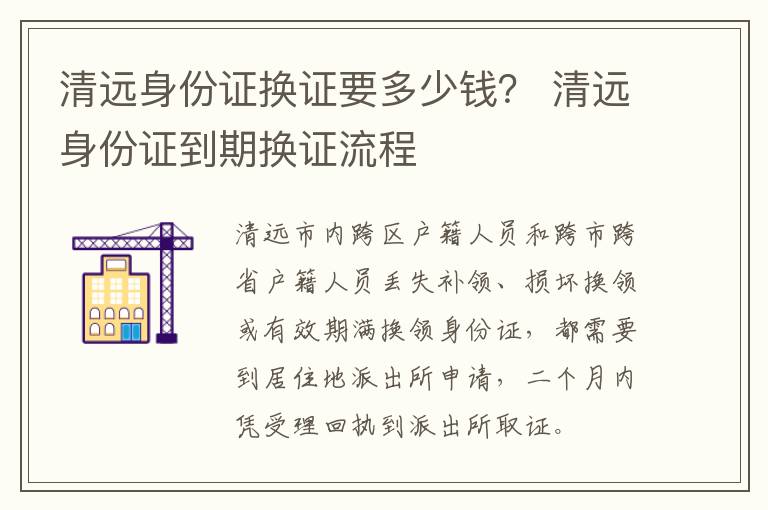 清远身份证换证要多少钱？ 清远身份证到期换证流程

清远市内跨区户籍人员和跨市跨省户籍人员丢失补领、损坏换领或有效期满换领身份证，都需要到居住地派出所申请，二个月内凭受理回执到派出所取证。